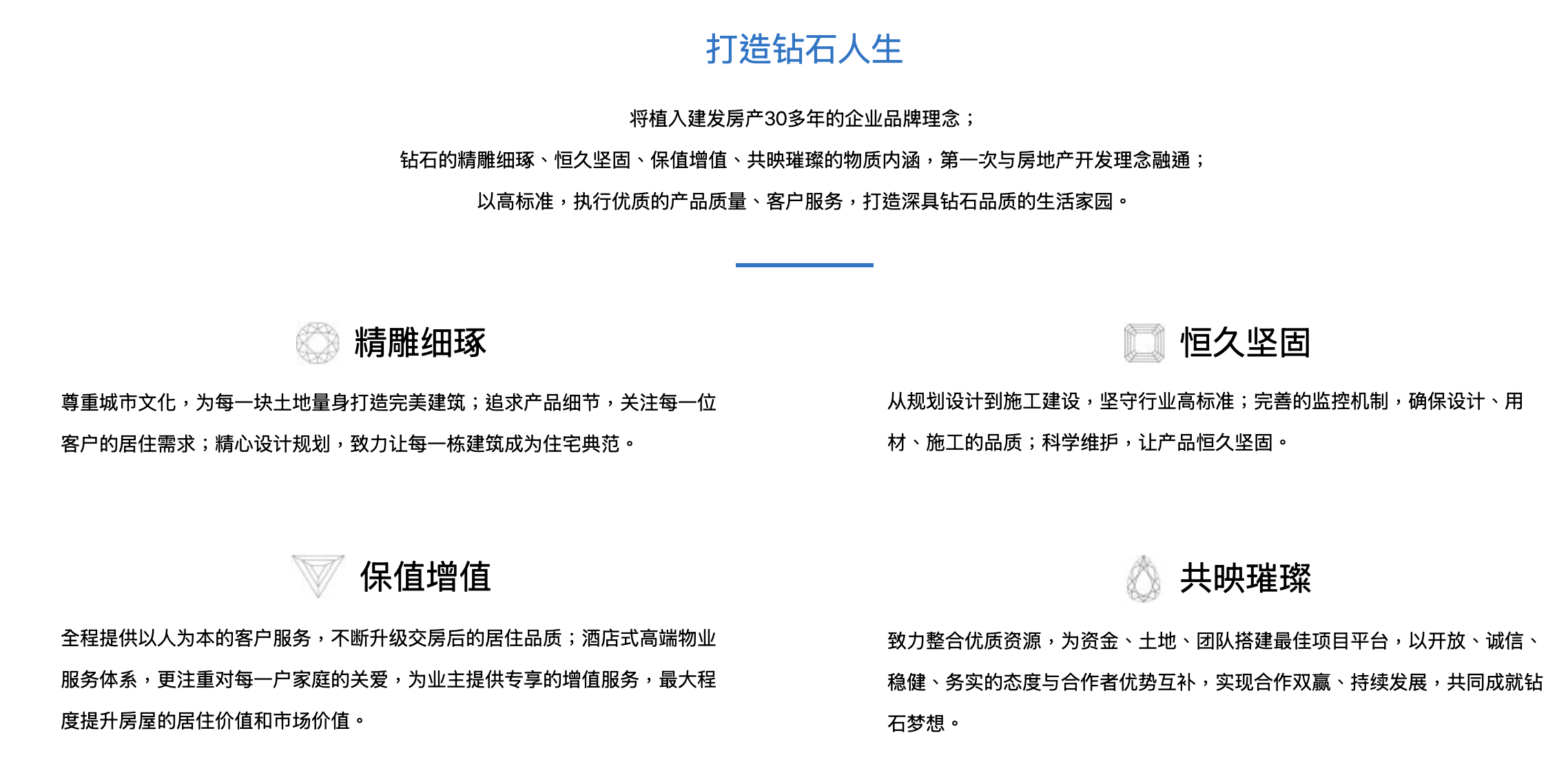 打造钻石人生

将植入建发房产30多年的企业品牌理念；
钻石的精雕细琢、恒久坚固、保值增值、共映璀璨的物质内涵，第一次与房地产开发理念融通；
以高标准，执行优质的产品质量、客户服务，打造深具钻石品质的生活家园。

精雕细琢

尊重城市文化，为每一块土地量身打造完美建筑；追求产品细节，关注每一位客户的居住需求；精心设计规划，致力让每一栋建筑成为住宅典范。

恒久坚固

从规划设计到施工建设，坚守行业高标准；完善的监控机制，确保设计、用材、施工的品质；科学维护，让产品恒久坚固。

保值增值

全程提供以人为本的客户服务，不断升级交房后的居住品质；酒店式高端物业服务体系，更注重对每一户家庭的关爱，为业主提供专享的增值服务，最大程度提升房屋的居住价值和市场价值。

共映璀璨

致力整合优质资源，为资金、土地、团队搭建最佳项目平台，以开放、诚信、稳健、务实的态度与合作者优势互补，实现合作双赢、持续发展，共同成就钻石梦想。